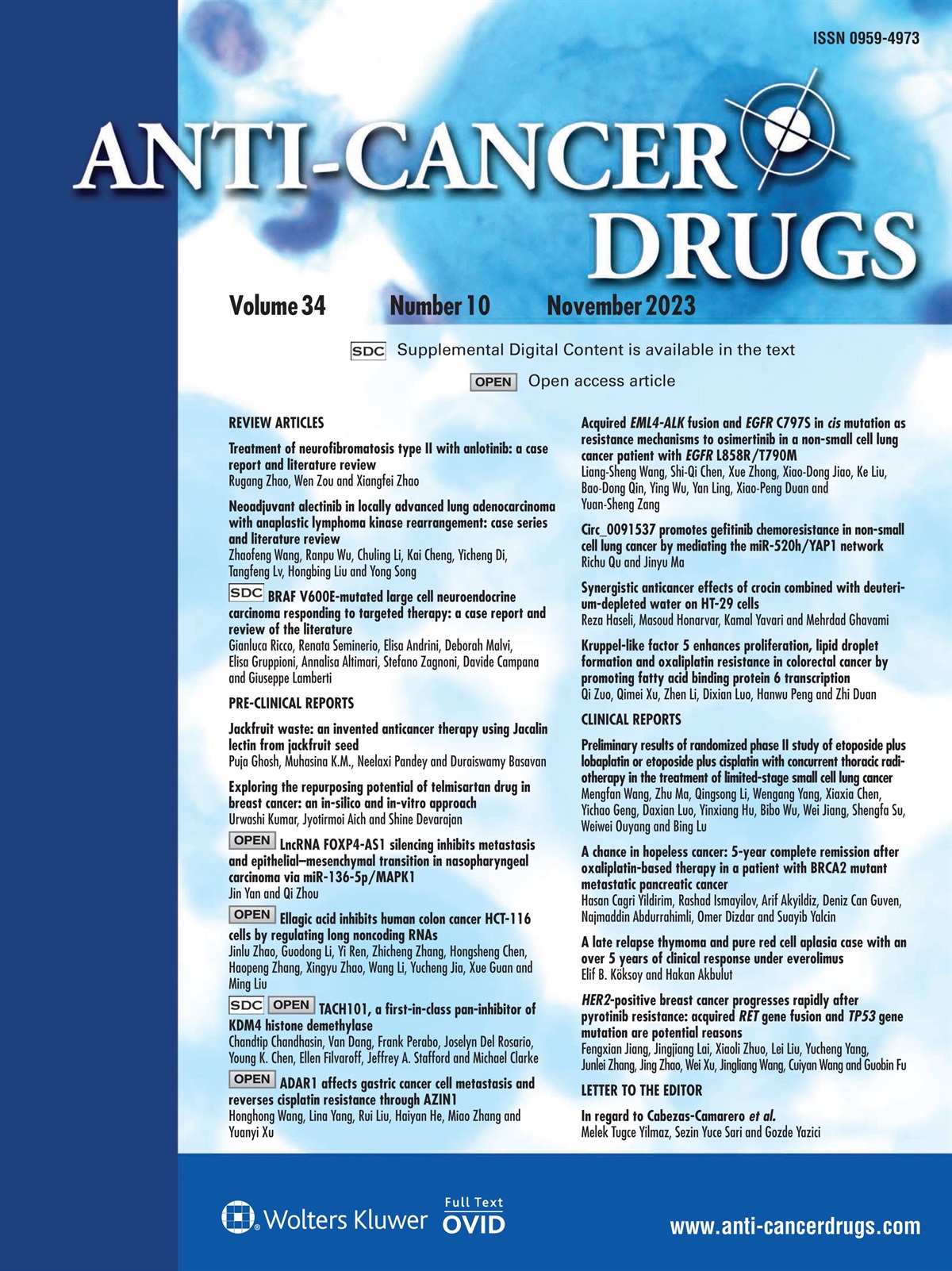 ISSN 0959-4973

ANTI-CANCER DRUGS

Volume 34 Number 10 November 2023

SDC Supplemental Digital Content is available in the text

OPEN Open access article

REVIEW ARTICLES

Treatment of neurofibromatosis type II with anlotinib: a case report and literature review
Rugang Zhao, Wen Zou and Xiangfei Zhao

Neoadjuvant alectinib in locally advanced lung adenocarcinoma with anaplastic lymphoma kinase rearrangement: case series and literature review
Zhaofeng Wang, Ranpu Wu, Chuling Li, Kai Cheng, Yicheng Di, Tangfeng Lv, Hongbing Liu and Yong Song

SDC BRAF V600E-mutated large cell neuroendocrine carcinoma responding to targeted therapy: a case report and review of the literature
Gianluca Ricco, Renata Seminerio, Elisa Andrini, Deborah Malvi, Elisa Gruppioni, Annalisa Altimari, Stefano Zagnoni, Davide Campana and Giuseppe Lamberti

PRE-CLINICAL REPORTS

Jackfruit waste: an invented anticancer therapy using Jacalin lectin from jackfruit seed
Puja Ghosh, Muhasina K.M., Neelaxi Pandey and Duraiswamy Basavan

Exploring the repurposing potential of telmisartan drug in breast cancer: an in-silico and in-vitro approach
Urwashi Kumar, Jyotirmoi Aich and Shine Devarajan

OPEN LncRNA FOXP4-AS1 silencing inhibits metastasis and epithelial–mesenchymal transition in nasopharyngeal carcinoma via miR-136-5p/MAPK1
Jin Yan and Qi Zhou

OPEN Ellagic acid inhibits human colon cancer HCT-116 cells by regulating long noncoding RNAs
Jinlu Zhao, Guodong Li, Yi Ren, Zhicheng Zhang, Hongsheng Chen, Haopeng Zhang, Xingyu Zhao, Wang Li, Yucheng Jia, Xue Guan and Ming Liu

SDC OPEN TACH101, a first-in-class pan-inhibitor of KDM4 histone demethylase
Chandtip Chandhasin, Van Dang, Frank Perabo, Joselyn Del Rosario, Young K. Chen, Ellen Filvaroff, Jeffrey A. Stafford and Michael Clarke

OPEN ADAR1 affects gastric cancer cell metastasis and reverses cisplatin resistance through AZIN1
Honghong Wang, Lina Yang, Rui Liu, Haiyan He, Miao Zhang and Yuanyi Xu

Acquired EML4-ALK fusion and EGFR C797S in cis mutation as resistance mechanisms to osimertinib in a non-small cell lung cancer patient with EGFR L858R/T790M
Liang-Sheng Wang, Shi-Qi Chen, Xue Zhong, Xiao-Dong Jiao, Ke Liu, Bao-Dong Qin, Ying Wu, Yan Ling, Xiao-Peng Duan and Yuan-Sheng Zang

Circ_0091537 promotes gefitinib chemoresistance in non-small cell lung cancer by mediating the miR-520h/YAP1 network
Richu Qu and Jinyu Ma

Synergistic anticancer effects of crocin combined with deuterium-depleted water on HT-29 cells
Reza Haseli, Masoud Honarvar, Kamal Yavari and Mehrdad Ghavami

Kruppel-like factor 5 enhances proliferation, lipid droplet formation and oxaliplatin resistance in colorectal cancer by promoting fatty acid binding protein 6 transcription
Qi Zuo, Qimei Xu, Zhen Li, Dixian Luo, Hanwu Peng and Zhi Duan

CLINICAL REPORTS

Preliminary results of randomized phase II study of etoposide plus lobaplatin or etoposide plus cisplatin with concurrent thoracic radiotherapy in the treatment of limited-stage small cell lung cancer
Mengfan Wang, Zhu Ma, Qingsong Li, Wengang Yang, Xiaxia Chen, Yichao Geng, Daxian Luo, Yinxiang Hu, Bibo Wu, Wei Jiang, Shengfa Su, Weiwei Ouyang and Bing Lu

A chance in hopeless cancer: 5-year complete remission after oxaliplatin-based therapy in a patient with BRCA2 mutant metastatic pancreatic cancer
Hasan Cagri Yildirim, Rashad Ismayilov, Arif Akyildiz, Deniz Can Guven, Najmaddin Abdurrahimli, Omer Dizdar and Suayib Yalcin

A late relapse thymoma and pure red cell aplasia case with an over 5 years of clinical response under everolimus
Elif B. Köksoy and Hakan Akbulut

HER2-positive breast cancer progresses rapidly after pyrotinib resistance: acquired RET gene fusion and TP53 gene mutation are potential reasons
Fengxian Jiang, Jingjiang Lai, Xiaoli Zhuo, Lei Liu, Yucheng Yang, Junlei Zhang, Jing Zhao, Wei Xu, Jingliang Wang, Cuiyan Wang and Guobin Fu

LETTER TO THE EDITOR

In regard to Cabezas-Camarero et al.
Melek Tugce Yilmaz, Sezin Yuce Sari and Gozde Yazici

Wolters Kluwer

Full Text OVID

www.anti-cancerdrugs.com